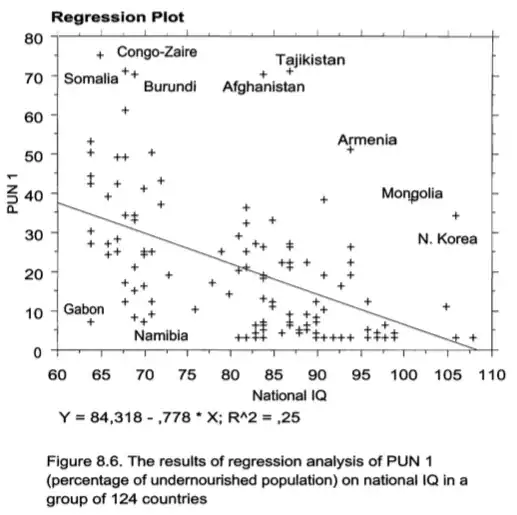 Regression Plot

80
70
60
50
40
30
20
10
0

PUN 1

Congo-Zaire
Somalia
Burundi
Tajikistan
Afghanistan
Armenia
Mongolia
N. Korea
Gabon
Namibia

60 65 70 75 80 85 90 95 100 105 110

National IQ

Y = 84,318 - ,778 * X; R^2 = ,25

Figure 8.6. The results of regression analysis of PUN 1 (percentage of undernourished population) on national IQ in a group of 124 countries